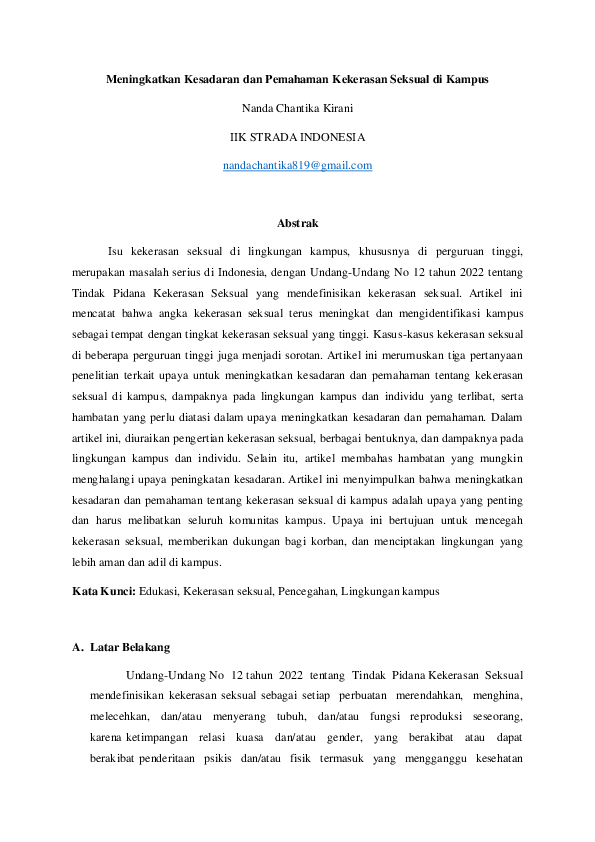 Meningkatkan Kesadaran dan Pemahaman Kekerasan Seksual di Kampus

Nanda Chantika Kirani

IIK STRADA INDONESIA

nandachantika819@gmail.com

Abstrak

Isu kekerasan seksual di lingkungan kampus, khususnya di perguruan tinggi, merupakan masalah serius di Indonesia, dengan Undang-Undang No 12 tahun 2022 tentang Tindak Pidana Kekerasan Seksual yang mendefinisikan kekerasan seksual. Artikel ini mencatat bahwa angka kekerasan seksual terus meningkat dan mengidentifikasi kampus sebagai tempat dengan tingkat kekerasan seksual yang tinggi. Kasus-kasus kekerasan seksual di beberapa perguruan tinggi juga menjadi sorotan. Artikel ini merumuskan tiga pertanyaan penelitian terkait upaya untuk meningkatkan kesadaran dan pemahaman tentang kekerasan seksual di kampus, dampaknya pada lingkungan kampus dan individu yang terlibat, serta hambatan yang perlu diatasi dalam upaya meningkatkan kesadaran dan pemahaman. Dalam artikel ini, diuraikan pengertian kekerasan seksual, berbagai bentuknya, dan dampaknya pada lingkungan kampus dan individu. Selain itu, artikel membahas hambatan yang mungkin menghalangi upaya peningkatan kesadaran. Artikel ini menyimpulkan bahwa meningkatkan kesadaran dan pemahaman tentang kekerasan seksual di kampus adalah upaya yang penting dan harus melibatkan seluruh komunitas kampus. Upaya ini bertujuan untuk mencegah kekerasan seksual, memberikan dukungan bagi korban, dan menciptakan lingkungan yang lebih aman dan adil di kampus.

Kata Kunci: Edukasi, Kekerasan seksual, Pencegahan, Lingkungan kampus

A. Latar Belakang

Undang-Undang No 12 tahun 2022 tentang Tindak Pidana Kekerasan Seksual mendefinisikan kekerasan seksual sebagai setiap perbuatan merendahkan, menghina, melecehkan, dan/atau menyerang tubuh, dan/atau fungsi reproduksi seseorang, karena ketimpangan relasi kuasa dan/atau gender, yang berakibat atau dapat berakibat penderitaan psikis dan/atau fisik termasuk yang mengganggu kesehatan